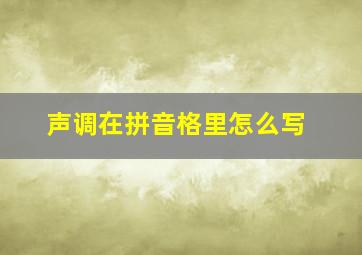 声调在拼音格里怎么写